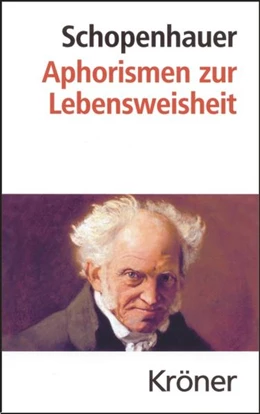 Schopenhauer
Aphorismen zur Lebensweisheit

Kröner